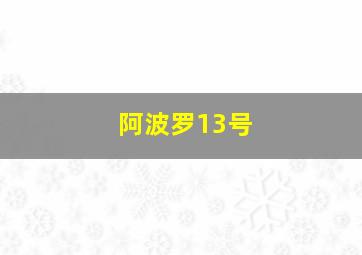 阿波罗13号